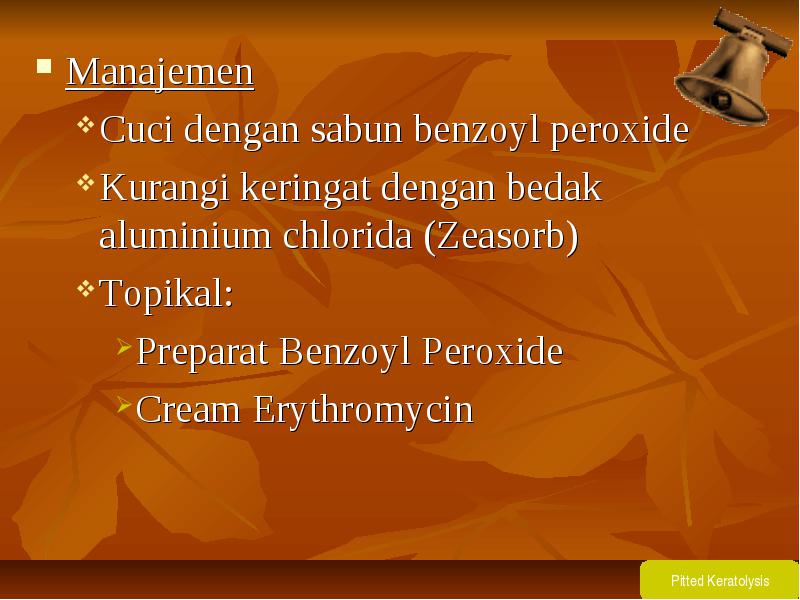 Manajemen

Cuci dengan sabun benzoyl peroxide

Kurangi keringat dengan bedak aluminium chlorida (Zeasorb)

Topikal:

Preparat Benzoyl Peroxide

Cream Erythromycin

Pitted Keratolysis